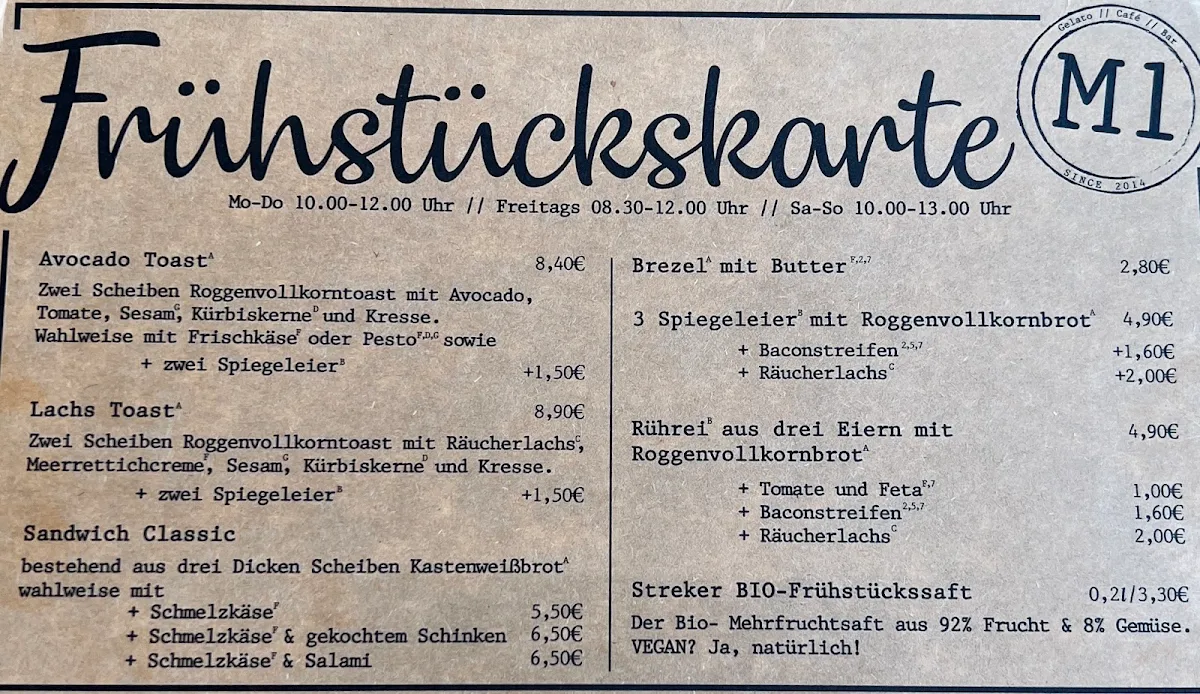 Frühstückskarte

Gelato // Café // Bar
M1
SINCE 2014

Mo-Do 10.00-12.00 Uhr // Freitags 08.30-12.00 Uhr // Sa-So 10.00-13.00 Uhr

Avocado Toast$^{A}$ 8,40€
Zwei Scheiben Roggenvollkorntoast mit Avocado, Tomate, Sesam$^{G}$, Kürbiskerne$^{D}$ und Kresse. Wahlweise mit Frischkäse$^{F}$ oder Pesto$^{F,D,G}$ sowie
+ zwei Spiegeleier$^{B}$ +1,50€

Lachs Toast$^{A}$ 8,90€
Zwei Scheiben Roggenvollkorntoast mit Räucherlachs$^{C}$, Meerrettichcreme$^{F}$, Sesam$^{G}$, Kürbiskerne$^{D}$ und Kresse.
+ zwei Spiegeleier$^{B}$ +1,50€

Sandwich Classic
bestehend aus drei Dicken Scheiben Kastenweißbrot$^{A}$ wahlweise mit
+ Schmelzkäse$^{F}$ 5,50€
+ Schmelzkäse$^{F}$ & gekochtem Schinken 6,50€
+ Schmelzkäse$^{F}$ & Salami 6,50€

Brezel$^{A}$ mit Butter$^{F,2,7}$ 2,80€

3 Spiegeleier$^{B}$ mit Roggenvollkornbrot$^{A}$ 4,90€
+ Baconstreifen$^{2,5,7}$ +1,60€
+ Räucherlachs$^{C}$ +2,00€

Rührei$^{B}$ aus drei Eiern mit Roggenvollkornbrot$^{A}$ 4,90€
+ Tomate und Feta$^{F,7}$ 1,00€
+ Baconstreifen$^{2,5,7}$ 1,60€
+ Räucherlachs$^{C}$ 2,00€

Streker BIO-Frühstückssaft 0,2l/3,30€
Der Bio- Mehrfruchtsaft aus 92% Frucht & 8% Gemüse. VEGAN? Ja, natürlich!